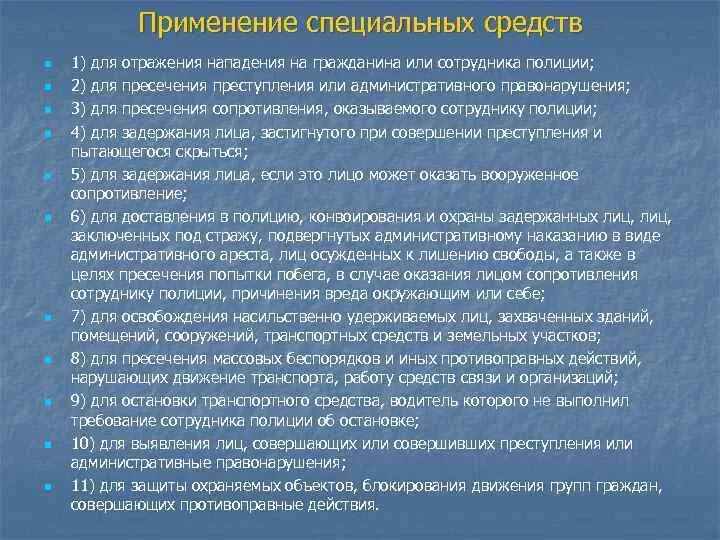 Применение специальных средств

1) для отражения нападения на гражданина или сотрудника полиции;

2) для пресечения преступления или административного правонарушения;

3) для пресечения сопротивления, оказываемого сотруднику полиции;

4) для задержания лица, застигнутого при совершении преступления и пытающегося скрыться;

5) для задержания лица, если это лицо может оказать вооруженное сопротивление;

6) для доставления в полицию, конвоирования и охраны задержанных лиц, лиц, заключенных под стражу, подвергнутых административному наказанию в виде административного ареста, лиц осужденных к лишению свободы, а также в целях пресечения попытки побега, в случае оказания лицом сопротивления сотруднику полиции, причинения вреда окружающим или себе;

7) для освобождения насильственно удерживаемых лиц, захваченных зданий, помещений, сооружений, транспортных средств и земельных участков;

8) для пресечения массовых беспорядков и иных противоправных действий, нарушающих движение транспорта, работу средств связи и организаций;

9) для остановки транспортного средства, водитель которого не выполнил требование сотрудника полиции об остановке;

10) для выявления лиц, совершающих или совершивших преступления или административные правонарушения;

11) для защиты охраняемых объектов, блокирования движения групп граждан, совершающих противоправные действия.